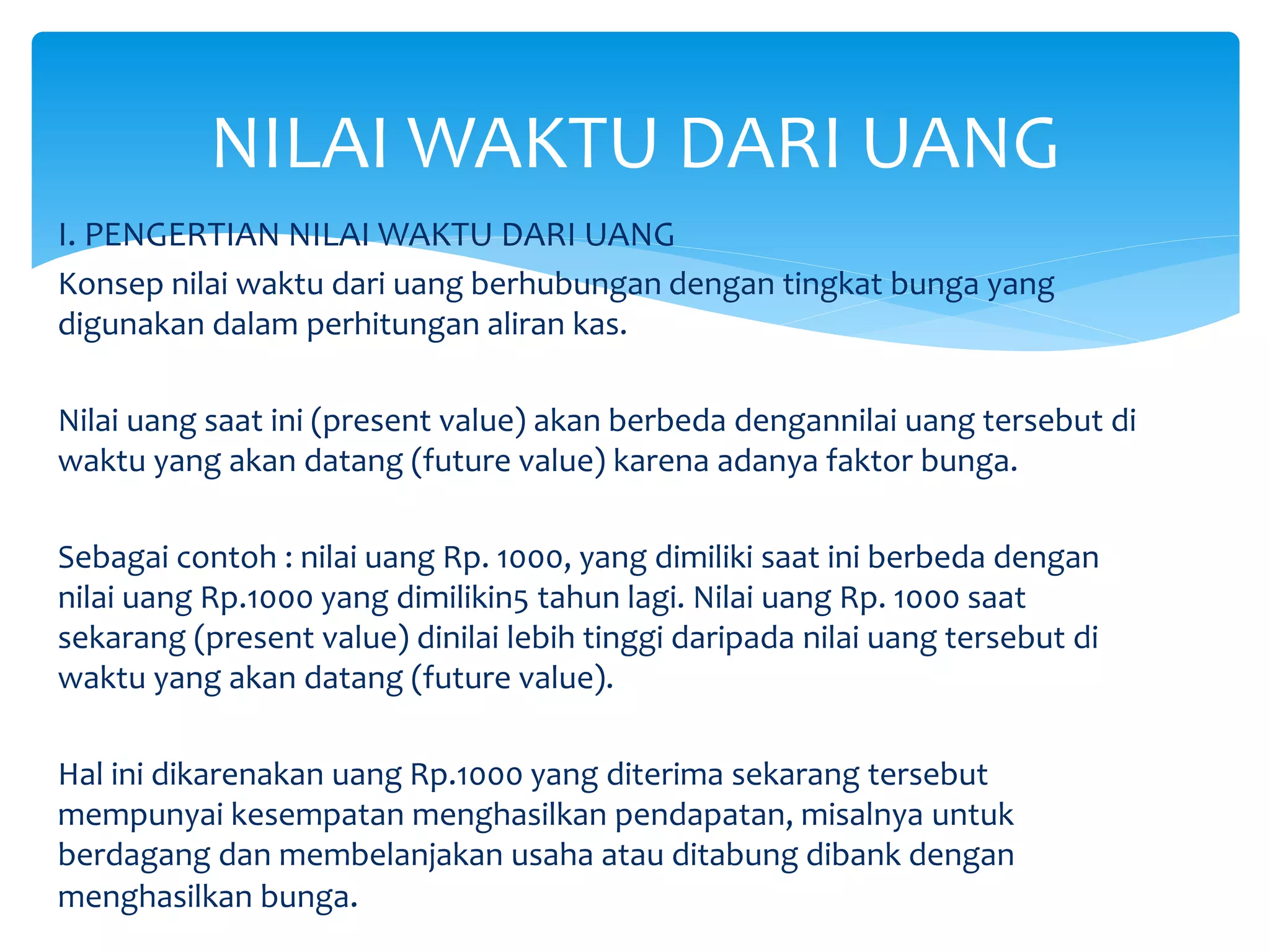 NILAI WAKTU DARI UANG

I. PENGERTIAN NILAI WAKTU DARI UANG

Konsep nilai waktu dari uang berhubungan dengan tingkat bunga yang digunakan dalam perhitungan aliran kas.

Nilai uang saat ini (present value) akan berbeda dengannilai uang tersebut di waktu yang akan datang (future value) karena adanya faktor bunga.

Sebagai contoh : nilai uang Rp. 1000, yang dimiliki saat ini berbeda dengan nilai uang Rp.1000 yang dimilikin5 tahun lagi. Nilai uang Rp. 1000 saat sekarang (present value) dinilai lebih tinggi daripada nilai uang tersebut di waktu yang akan datang (future value).

Hal ini dikarenakan uang Rp.1000 yang diterima sekarang tersebut mempunyai kesempatan menghasilkan pendapatan, misalnya untuk berdagang dan membelanjakan usaha atau ditabung dibank dengan menghasilkan bunga.